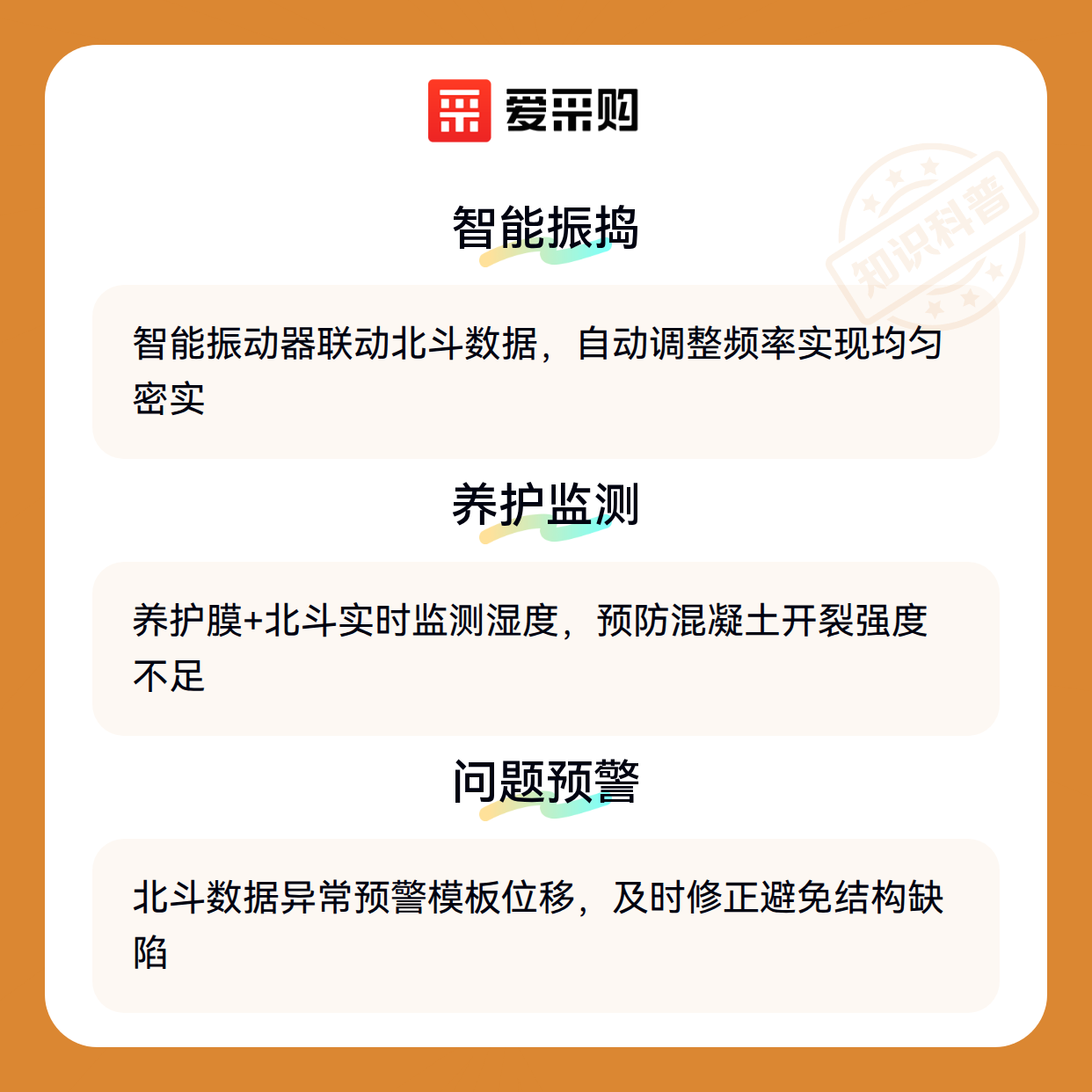 爱采购

智能振捣

智能振动器联动北斗数据，自动调整频率实现均匀密实

养护监测

养护膜+北斗实时监测湿度，预防混凝土开裂强度不足

问题预警

北斗数据异常预警模板位移，及时修正避免结构缺陷

知识科普